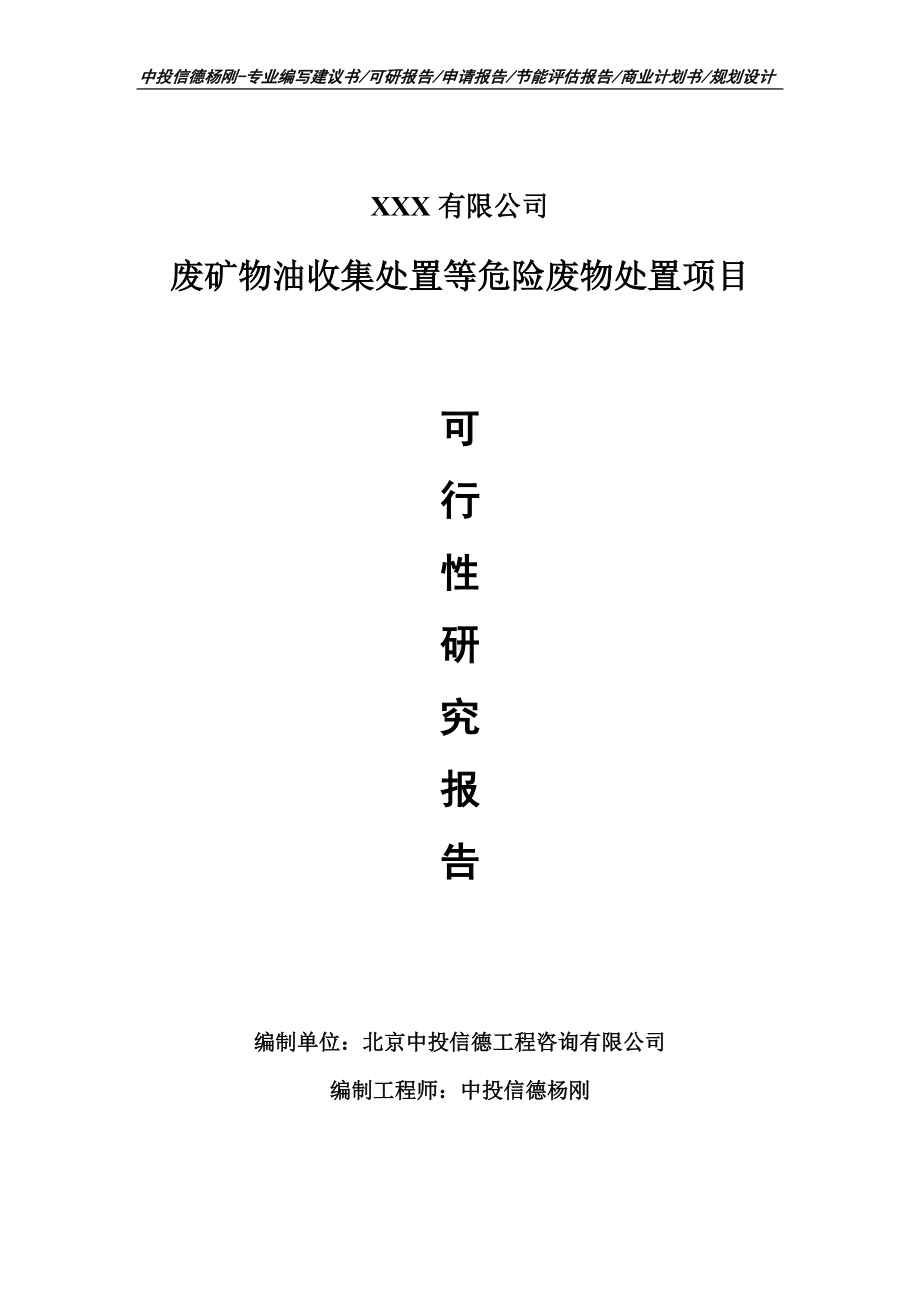 中投信德杨刚-专业编写建议书/可研报告/申请报告/节能评估报告/商业计划书/规划设计

XXX 有限公司

废矿物油收集处置等危险废物处置项目

可
行
性
研
究
报
告

编制单位：北京中投信德工程咨询有限公司

编制工程师：中投信德杨刚